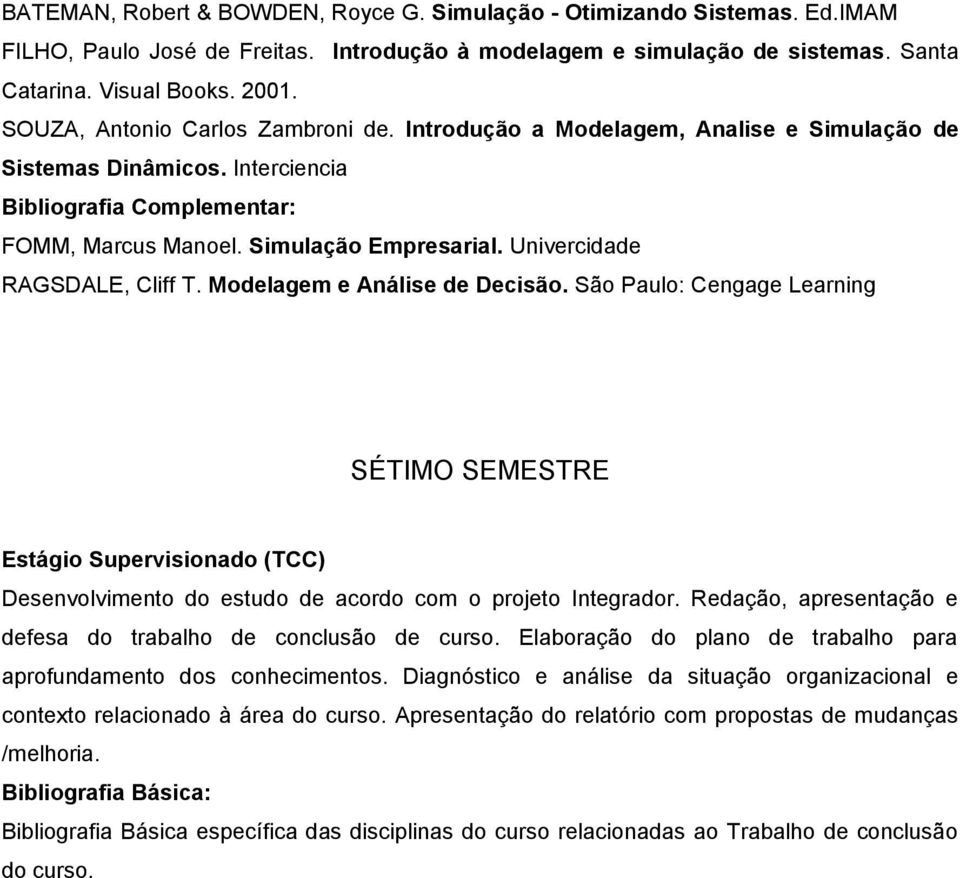 BATEMAN, Robert & BOWDEN, Royce G. Simulação - Otimizando Sistemas. Ed.IMAM

FILHO, Paulo José de Freitas. Introdução à modelagem e simulação de sistemas. Santa Catarina. Visual Books. 2001.

SOUZA, Antonio Carlos Zambroni de. Introdução a Modelagem, Analise e Simulação de Sistemas Dinâmicos. Interciencia

Bibliografia Complementar:

FOMM, Marcus Manoel. Simulação Empresarial. Univercidade

RAGSDALE, Cliff T. Modelagem e Análise de Decisão. São Paulo: Cengage Learning

SÉTIMO SEMESTRE

Estágio Supervisionado (TCC)

Desenvolvimento do estudo de acordo com o projeto Integrador. Redação, apresentação e defesa do trabalho de conclusão de curso. Elaboração do plano de trabalho para aprofundamento dos conhecimentos. Diagnóstico e análise da situação organizacional e contexto relacionado à área do curso. Apresentação do relatório com propostas de mudanças /melhoria.

Bibliografia Básica:

Bibliografia Básica específica das disciplinas do curso relacionadas ao Trabalho de conclusão do curso.